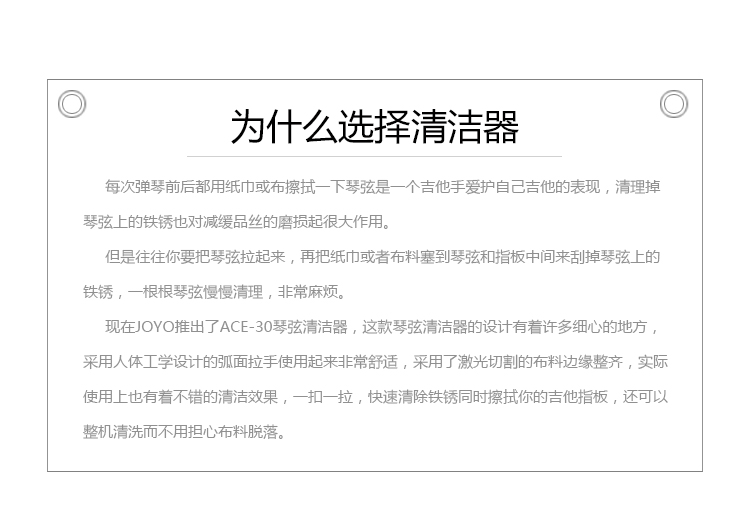 为什么选择清洁器

每次弹琴前后都用纸巾或布擦拭一下琴弦是一个吉他手爱护自己吉他的表现，清理掉琴弦上的铁锈也对减缓品丝的磨损起很大作用。

但是往往你要把琴弦拉起来，再把纸巾或者布料塞到琴弦和指板中间来刮掉琴弦上的铁锈，一根根琴弦慢慢清理，非常麻烦。

现在JOYO推出了ACE-30琴弦清洁器，这款琴弦清洁器的设计有着许多细心的地方，采用人体工学设计的弧面拉手使用起来非常舒适，采用了激光切割的布料边缘整齐，实际使用上也有着不错的清洁效果，一扣一拉，快速清除铁锈同时擦拭你的吉他指板，还可以整机清洗而不用担心布料脱落。